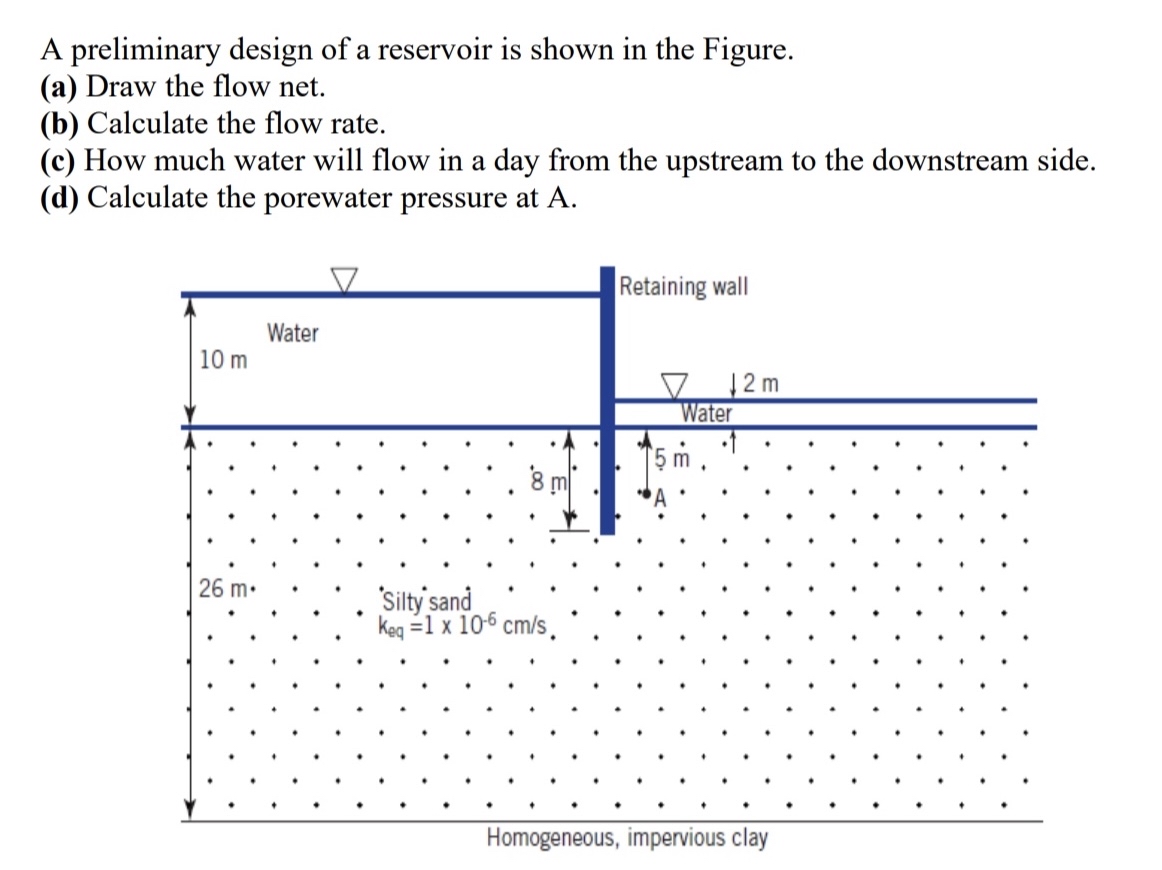 A preliminary design of a reservoir is shown in the Figure.
(a) Draw the flow net.
(b) Calculate the flow rate.
(c) How much water will flow in a day from the upstream to the downstream side.
(d) Calculate the porewater pressure at A.

Retaining wall

Water

10 m

2 m

Water

5 m

8 m

A

26 m

Silty sand
$k_{eq} = 1 \times 10^{-6}$ cm/s

Homogeneous, impervious clay